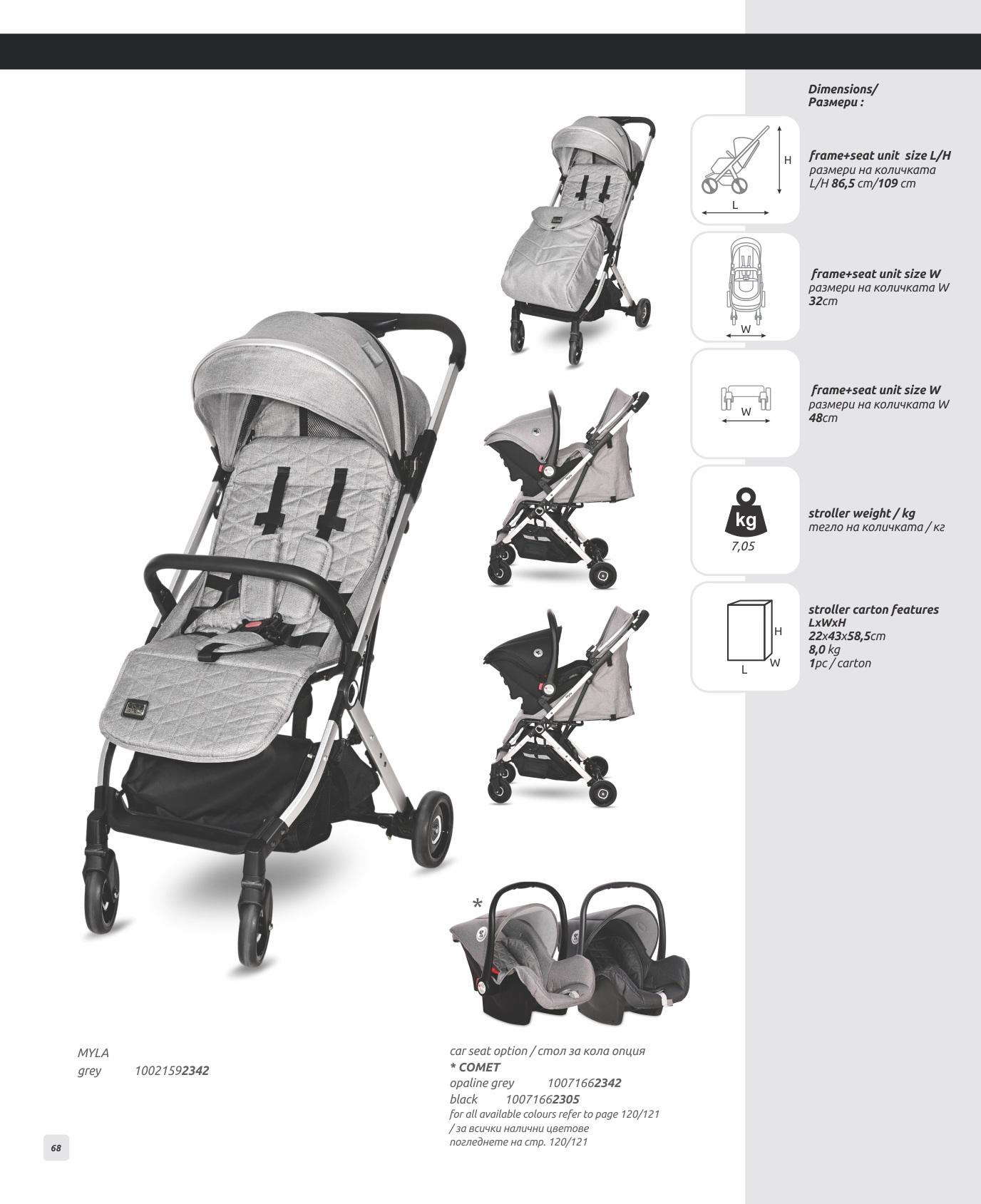 Dimensions/
Размери :

H
L

frame+seat unit size L/H
размери на количката
L/H 86,5 cm/109 cm

W

frame+seat unit size W
размери на количката W
32cm

W

frame+seat unit size W
размери на количката W
48cm

kg
7,05

stroller weight / kg
тегло на количката / кг

H
L W

stroller carton features
LxWxH
22x43x58,5cm
8,0 kg
1pc / carton

*

MYLA
grey 10021592342

car seat option / стол за кола опция
* COMET
opaline grey 10071662342
black 10071662305
for all available colours refer to page 120/121
/ за всички налични цветове
погледнете на стр. 120/121

68